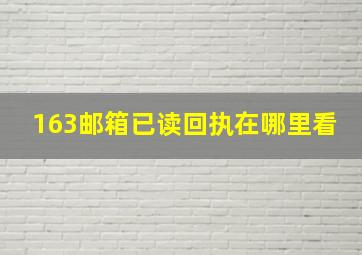 163邮箱已读回执在哪里看